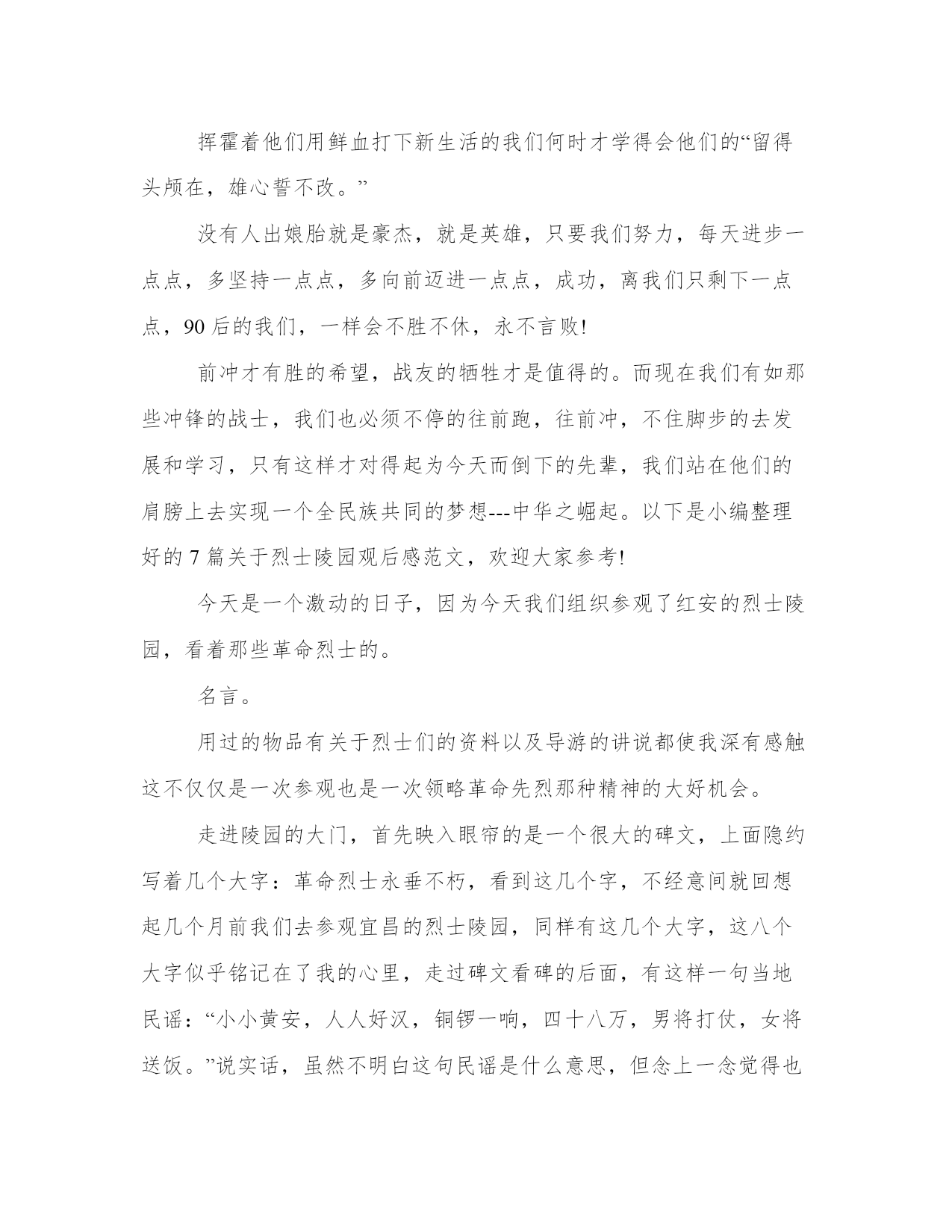 挥霍着他们用鲜血打下新生活的我们何时才学得会他们的“留得头颅在，雄心誓不改。”

没有人出娘胎就是豪杰，就是英雄，只要我们努力，每天进步一点点，多坚持一点点，多向前迈进一点点，成功，离我们只剩下一点点，90 后的我们，一样会不胜不休，永不言败!

前冲才有胜的希望，战友的牺牲才是值得的。而现在我们有如那些冲锋的战士，我们也必须不停的往前跑，往前冲，不住脚步的去发展和学习，只有这样才对得起为今天而倒下的先辈，我们站在他们的肩膀上去实现一个全民族共同的梦想---中华之崛起。以下是小编整理好的 7 篇关于烈士陵园观后感范文，欢迎大家参考!

今天是一个激动的日子，因为今天我们组织参观了红安的烈士陵园，看着那些革命烈士的。

名言。

用过的物品有关于烈士们的资料以及导游的讲说都使我深有感触这不仅仅是一次参观也是一次领略革命先烈那种精神的大好机会。

走进陵园的大门，首先映入眼帘的是一个很大的碑文，上面隐约写着几个大字：革命烈士永垂不朽，看到这几个字，不经意间就回想起几个月前我们去参观宜昌的烈士陵园，同样有这几个大字，这八个大字似乎铭记在了我的心里，走过碑文看碑的后面，有这样一句当地民谣：“小小黄安，人人好汉，铜锣一响，四十八万，男将打仗，女将送饭。”说实话，虽然不明白这句民谣是什么意思，但念上一念觉得也